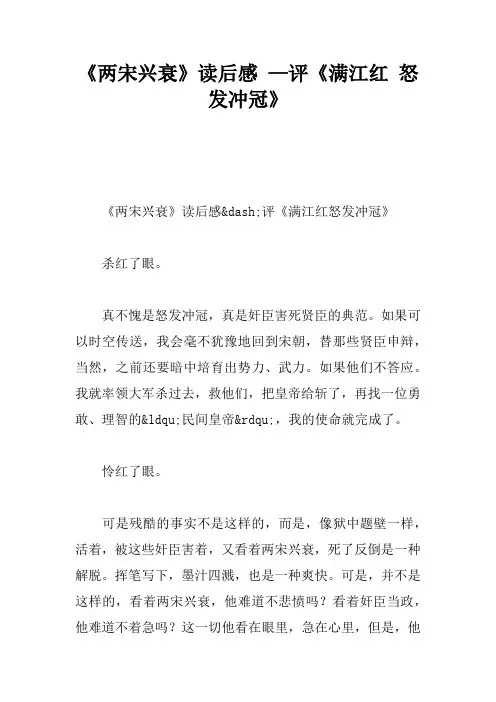 《两宋兴衰》读后感 —评《满江红 怒发冲冠》

《两宋兴衰》读后感&dash;评《满江红怒发冲冠》

杀红了眼。

真不愧是怒发冲冠，真是奸臣害死贤臣的典范。如果可以时空传送，我会毫不犹豫地回到宋朝，替那些贤臣申辩，当然，之前还要暗中培育出势力、武力。如果他们不答应。我就率领大军杀过去，救他们，把皇帝给斩了，再找一位勇敢、理智的&ldqu;民间皇帝&rdqu;，我的使命就完成了。

怜红了眼。

可是残酷的事实不是这样的，而是，像狱中题壁一样，活着，被这些奸臣害着，又看着两宋兴衰，死了反倒是一种解脱。挥笔写下，墨汁四溅，也是一种爽快。可是，并不是这样的，看着两宋兴衰，他难道不悲愤吗？看着奸臣当政，他难道不着急吗？这一切他看在眼里，急在心里，但是，他